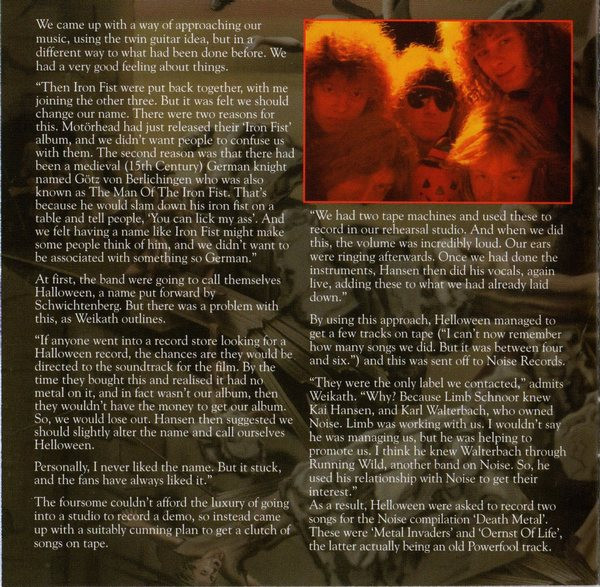 We came up with a way of approaching our music, using the twin guitar idea, but in a different way to what had been done before. We had a very good feeling about things.

"Then Iron Fist were put back together, with me joining the other three. But it was felt we should change our name. There were two reasons for this. Motörhead had just released their 'Iron Fist' album, and we didn't want people to confuse us with them. The second reason was that there had been a medieval (15th Century) German knight named Götz von Berlichingen who was also known as The Man Of The Iron Fist. That's because he would slam down his iron fist on a table and tell people, 'You can lick my ass'. And we felt having a name like Iron Fist might make some people think of him, and we didn't want to be associated with something so German."

At first, the band were going to call themselves Halloween, a name put forward by Schwichtenberg. But there was a problem with this, as Weikath outlines.

"If anyone went into a record store looking for a Halloween record, the chances are they would be directed to the soundtrack for the film. By the time they bought this and realised it had no metal on it, and in fact wasn't our album, then they wouldn't have the money to get our album. So, we would lose out. Hansen then suggested we should slightly alter the name and call ourselves Helloween.

Personally, I never liked the name. But it stuck, and the fans have always liked it."

The foursome couldn't afford the luxury of going into a studio to record a demo, so instead came up with a suitably cunning plan to get a clutch of songs on tape.

"We had two tape machines and used these to record in our rehearsal studio. And when we did this, the volume was incredibly loud. Our ears were ringing afterwards. Once we had done the instruments, Hansen then did his vocals, again live, adding these to what we had already laid down."

By using this approach, Helloween managed to get a few tracks on tape ("I can't now remember how many songs we did. But it was between four and six.") and this was sent off to Noise Records.

"They were the only label we contacted," admits Weikath. "Why? Because Limb Schnoor knew Kai Hansen, and Karl Walterbach, who owned Noise. Limb was working with us. I wouldn't say he was managing us, but he was helping to promote us. I think he knew Walterbach through Running Wild, another band on Noise. So, he used his relationship with Noise to get their interest."
As a result, Helloween were asked to record two songs for the Noise compilation 'Death Metal'. These were 'Metal Invaders' and 'Oernst Of Life', the latter actually being an old Powerfool track.